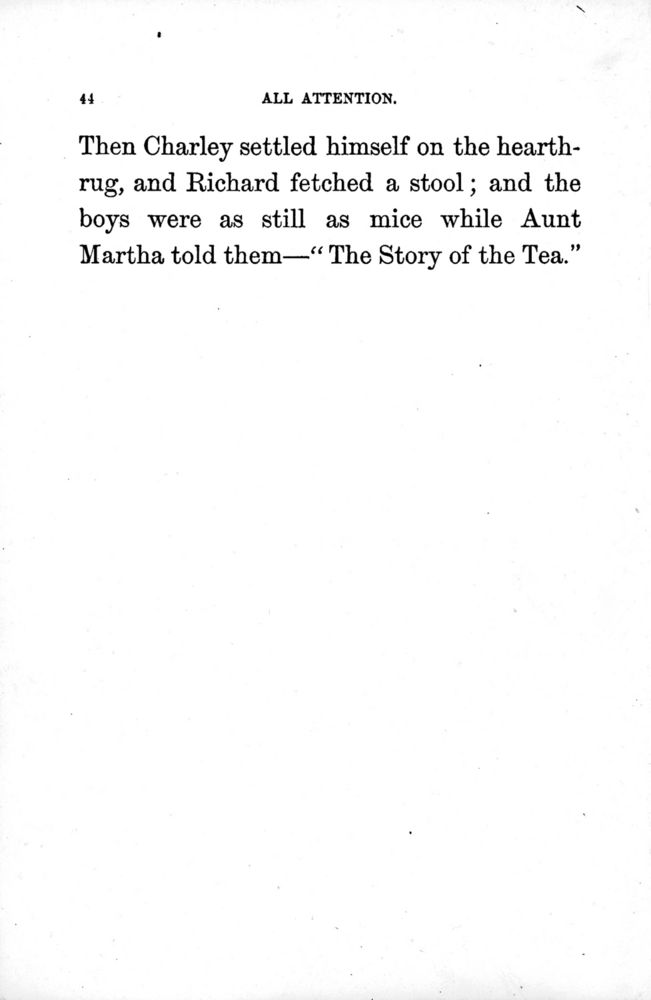 44 ALL ATTENTION.

Then Charley settled himself on the hearth-rug, and Richard fetched a stool; and the boys were as still as mice while Aunt Martha told them—"The Story of the Tea."